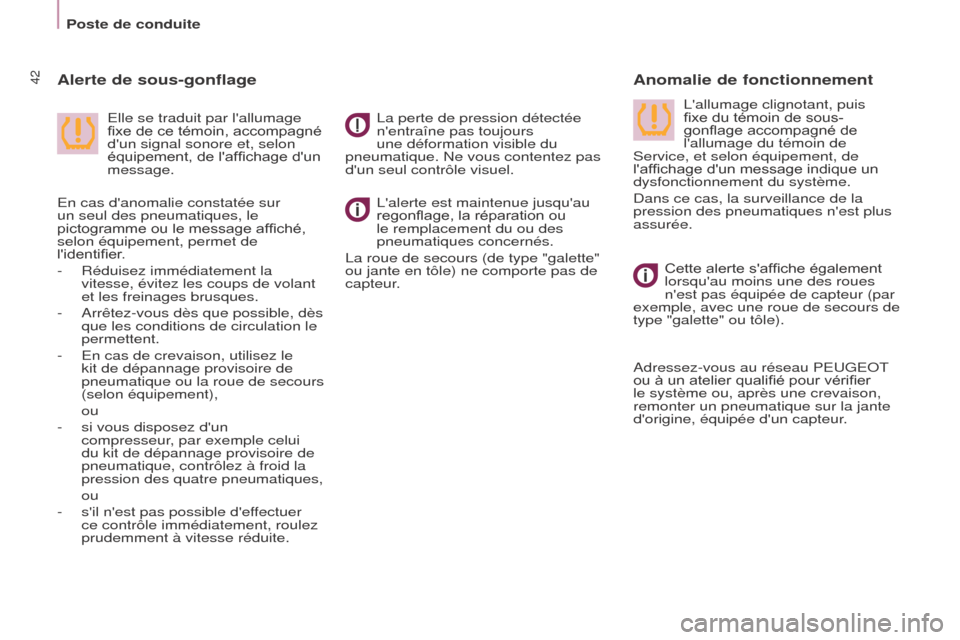 Poste de conduite

42

Alerte de sous-gonflage

Elle se traduit par l'allumage fixe de ce témoin, accompagné d'un signal sonore et, selon équipement, de l'affichage d'un message.

En cas d'anomalie constatée sur un seul des pneumatiques, le pictogramme ou le message affiché, selon équipement, permet de l'identifier.
- Réduisez immédiatement la vitesse, évitez les coups de volant et les freinages brusques.
- Arrêtez-vous dès que possible, dès que les conditions de circulation le permettent.
- En cas de crevaison, utilisez le kit de dépannage provisoire de pneumatique ou la roue de secours (selon équipement),
ou
- si vous disposez d'un compresseur, par exemple celui du kit de dépannage provisoire de pneumatique, contrôlez à froid la pression des quatre pneumatiques,
ou
- s'il n'est pas possible d'effectuer ce contrôle immédiatement, roulez prudemment à vitesse réduite.

La perte de pression détectée n'entraîne pas toujours une déformation visible du pneumatique. Ne vous contentez pas d'un seul contrôle visuel.

L'alerte est maintenue jusqu'au regonflage, la réparation ou le remplacement du ou des pneumatiques concernés.

La roue de secours (de type "galette" ou jante en tôle) ne comporte pas de capteur.

Anomalie de fonctionnement

L'allumage clignotant, puis fixe du témoin de sous-gonflage accompagné de l'allumage du témoin de Service, et selon équipement, de l'affichage d'un message indique un dysfonctionnement du système.

Dans ce cas, la surveillance de la pression des pneumatiques n'est plus assurée.

Cette alerte s'affiche également lorsqu'au moins une des roues n'est pas équipée de capteur (par exemple, avec une roue de secours de type "galette" ou tôle).

Adressez-vous au réseau PEUGEOT ou à un atelier qualifié pour vérifier le système ou, après une crevaison, remonter un pneumatique sur la jante d'origine, équipée d'un capteur.

carmanualsonline.info